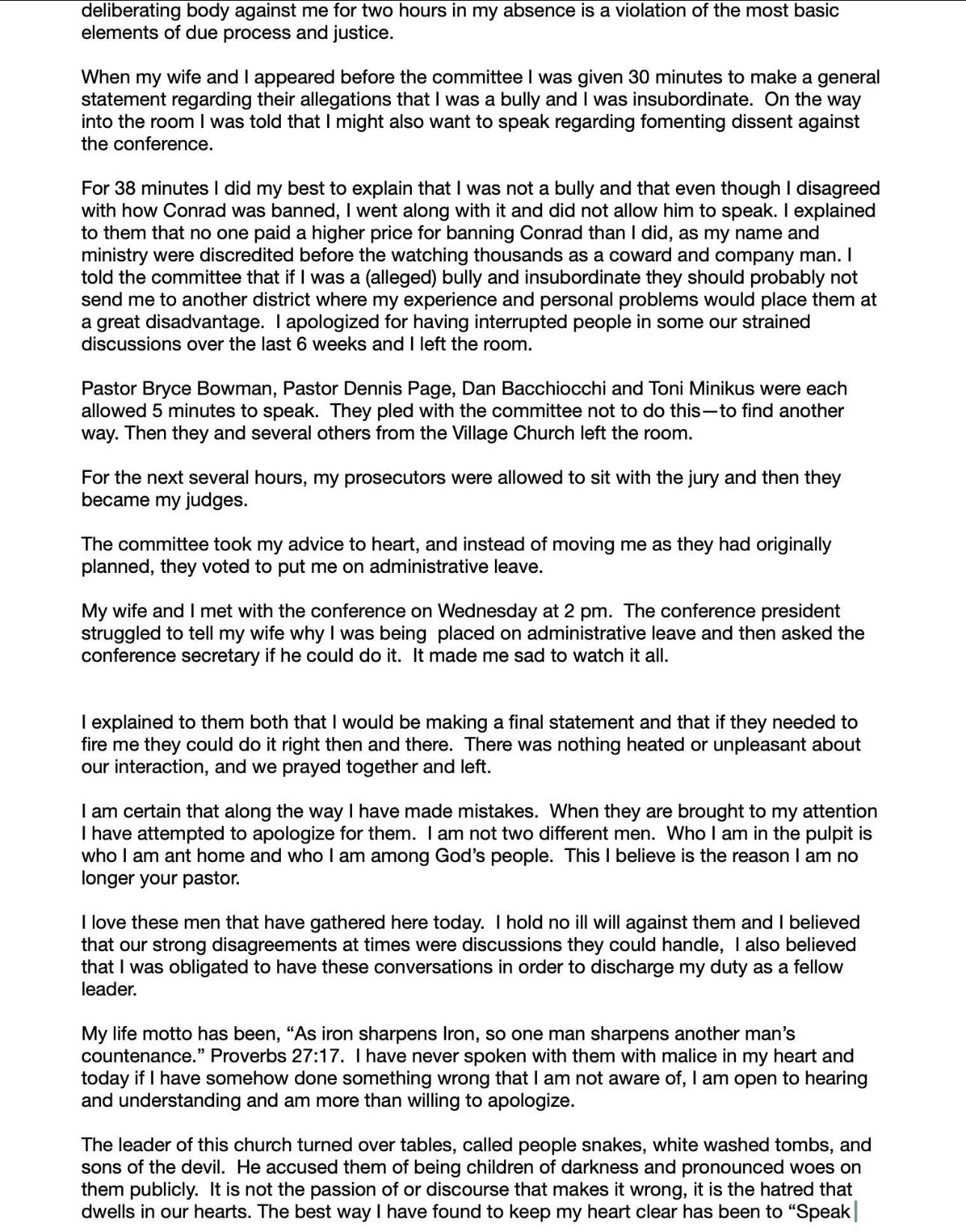 deliberating body against me for two hours in my absence is a violation of the most basic elements of due process and justice.

When my wife and I appeared before the committee I was given 30 minutes to make a general statement regarding their allegations that I was a bully and I was insubordinate. On the way into the room I was told that I might also want to speak regarding fomenting dissent against the conference.

For 38 minutes I did my best to explain that I was not a bully and that even though I disagreed with how Conrad was banned, I went along with it and did not allow him to speak. I explained to them that no one paid a higher price for banning Conrad than I did, as my name and ministry were discredited before the watching thousands as a coward and company man. I told the committee that if I was a (alleged) bully and insubordinate they should probably not send me to another district where my experience and personal problems would place them at a great disadvantage. I apologized for having interrupted people in some our strained discussions over the last 6 weeks and I left the room.

Pastor Bryce Bowman, Pastor Dennis Page, Dan Bacchiocchi and Toni Minikus were each allowed 5 minutes to speak. They pled with the committee not to do this—to find another way. Then they and several others from the Village Church left the room.

For the next several hours, my prosecutors were allowed to sit with the jury and then they became my judges.

The committee took my advice to heart, and instead of moving me as they had originally planned, they voted to put me on administrative leave.

My wife and I met with the conference on Wednesday at 2 pm. The conference president struggled to tell my wife why I was being placed on administrative leave and then asked the conference secretary if he could do it. It made me sad to watch it all.

I explained to them both that I would be making a final statement and that if they needed to fire me they could do it right then and there. There was nothing heated or unpleasant about our interaction, and we prayed together and left.

I am certain that along the way I have made mistakes. When they are brought to my attention I have attempted to apologize for them. I am not two different men. Who I am in the pulpit is who I am ant home and who I am among God's people. This I believe is the reason I am no longer your pastor.

I love these men that have gathered here today. I hold no ill will against them and I believed that our strong disagreements at times were discussions they could handle, I also believed that I was obligated to have these conversations in order to discharge my duty as a fellow leader.

My life motto has been, "As iron sharpens Iron, so one man sharpens another man's countenance." Proverbs 27:17. I have never spoken with them with malice in my heart and today if I have somehow done something wrong that I am not aware of, I am open to hearing and understanding and am more than willing to apologize.

The leader of this church turned over tables, called people snakes, white washed tombs, and sons of the devil. He accused them of being children of darkness and pronounced woes on them publicly. It is not the passion of or discourse that makes it wrong, it is the hatred that dwells in our hearts. The best way I have found to keep my heart clear has been to "Speak